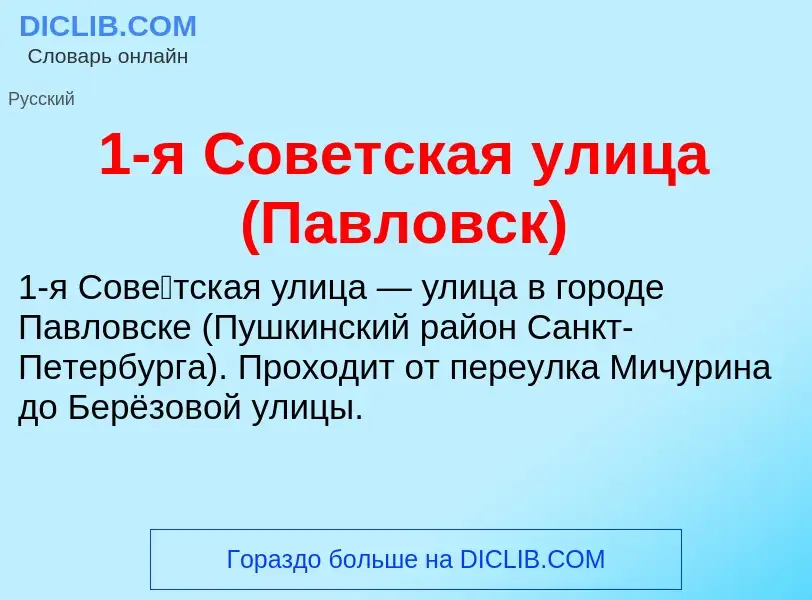 DICLIB.COM
Словарь онлайн

Русский

1-я Советская улица (Павловск)

1-я Сове́тская улица — улица в городе Павловске (Пушкинский район Санкт-Петербурга). Проходит от переулка Мичурина до Берёзовой улицы.

Гораздо больше на DICLIB.COM